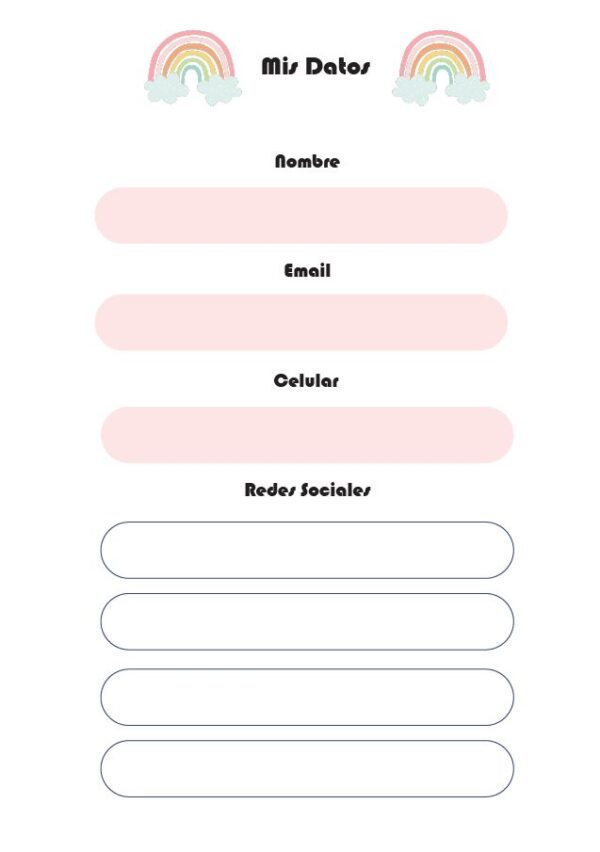 Mis Datos

Nombre

Email

Celular

Redes Sociales